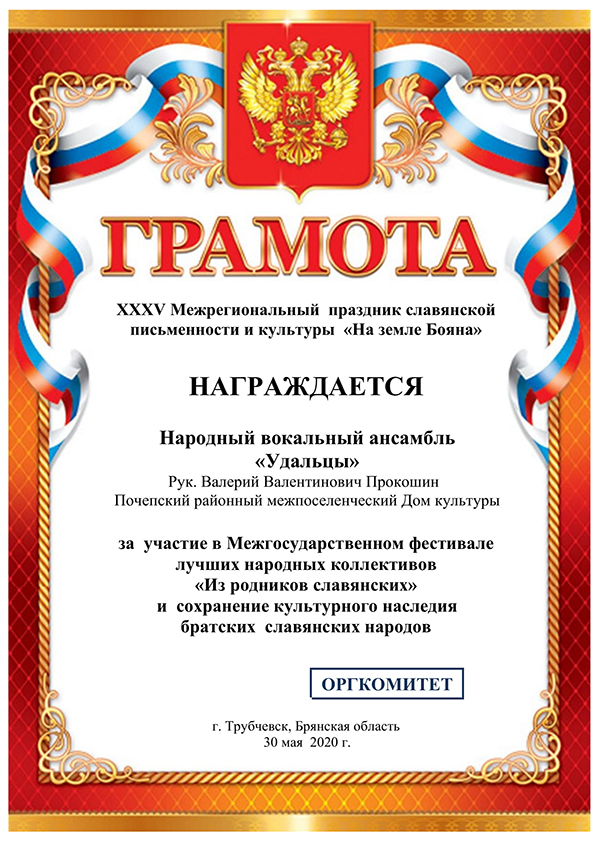 ГРАМОТА

XXXV Межрегиональный праздник славянской письменности и культуры «На земле Бояна»

НАГРАЖДАЕТСЯ

Народный вокальный ансамбль
«Удальцы»
Рук. Валерий Валентинович Прокошин
Почепский районный межпоселенческий Дом культуры

за участие в Межгосударственном фестивале лучших народных коллективов «Из родников славянских» и сохранение культурного наследия братских славянских народов

ОРГКОМИТЕТ

г. Трубчевск, Брянская область
30 мая 2020 г.